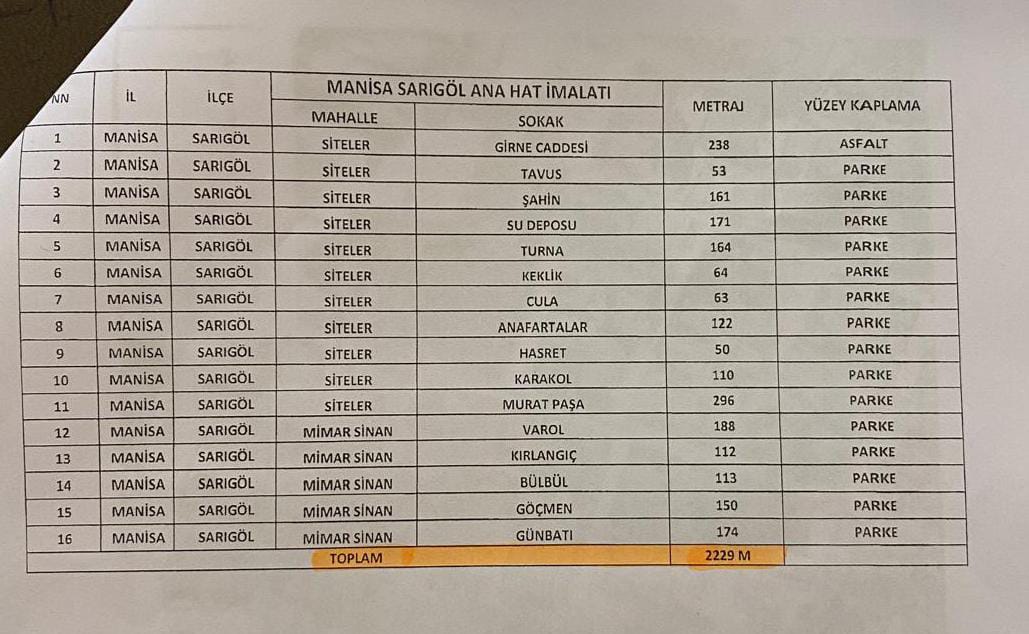 | NN | İL | İLÇE | MANİSA SARIGÖL ANA HAT İMALATI | | METRAJ | YÜZEY KAPLAMA |
|---|---|---|---|---|---|---|
| | | | MAHALLE | SOKAK | | |
| 1 | MANİSA | SARIGÖL | SİTELER | GİRNE CADDESİ | 238 | ASFALT |
| 2 | MANİSA | SARIGÖL | SİTELER | TAVUS | 53 | PARKE |
| 3 | MANİSA | SARIGÖL | SİTELER | ŞAHİN | 161 | PARKE |
| 4 | MANİSA | SARIGÖL | SİTELER | SU DEPOSU | 171 | PARKE |
| 5 | MANİSA | SARIGÖL | SİTELER | TURNA | 164 | PARKE |
| 6 | MANİSA | SARIGÖL | SİTELER | KEKLİK | 64 | PARKE |
| 7 | MANİSA | SARIGÖL | SİTELER | CULA | 63 | PARKE |
| 8 | MANİSA | SARIGÖL | SİTELER | ANAFARTALAR | 122 | PARKE |
| 9 | MANİSA | SARIGÖL | SİTELER | HASRET | 50 | PARKE |
| 10 | MANİSA | SARIGÖL | SİTELER | KARAKOL | 110 | PARKE |
| 11 | MANİSA | SARIGÖL | SİTELER | MURAT PAŞA | 296 | PARKE |
| 12 | MANİSA | SARIGÖL | MİMAR SİNAN | VAROL | 188 | PARKE |
| 13 | MANİSA | SARIGÖL | MİMAR SİNAN | KIRLANGIÇ | 112 | PARKE |
| 14 | MANİSA | SARIGÖL | MİMAR SİNAN | BÜLBÜL | 113 | PARKE |
| 15 | MANİSA | SARIGÖL | MİMAR SİNAN | GÖÇMEN | 150 | PARKE |
| 16 | MANİSA | SARIGÖL | MİMAR SİNAN | GÜNBATI | 174 | PARKE |
| | | | TOPLAM | | 2229 M | |